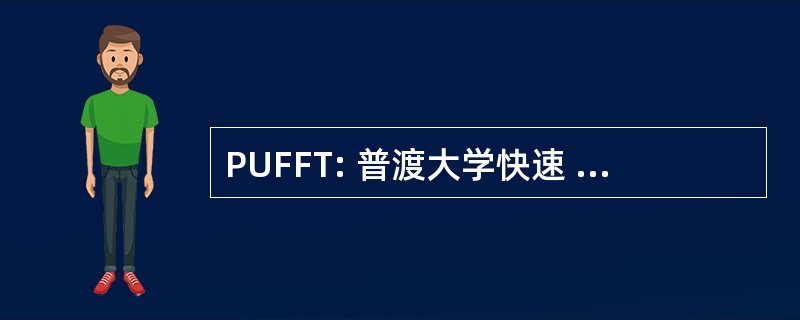 PUFFT: 普渡大学快速 ...